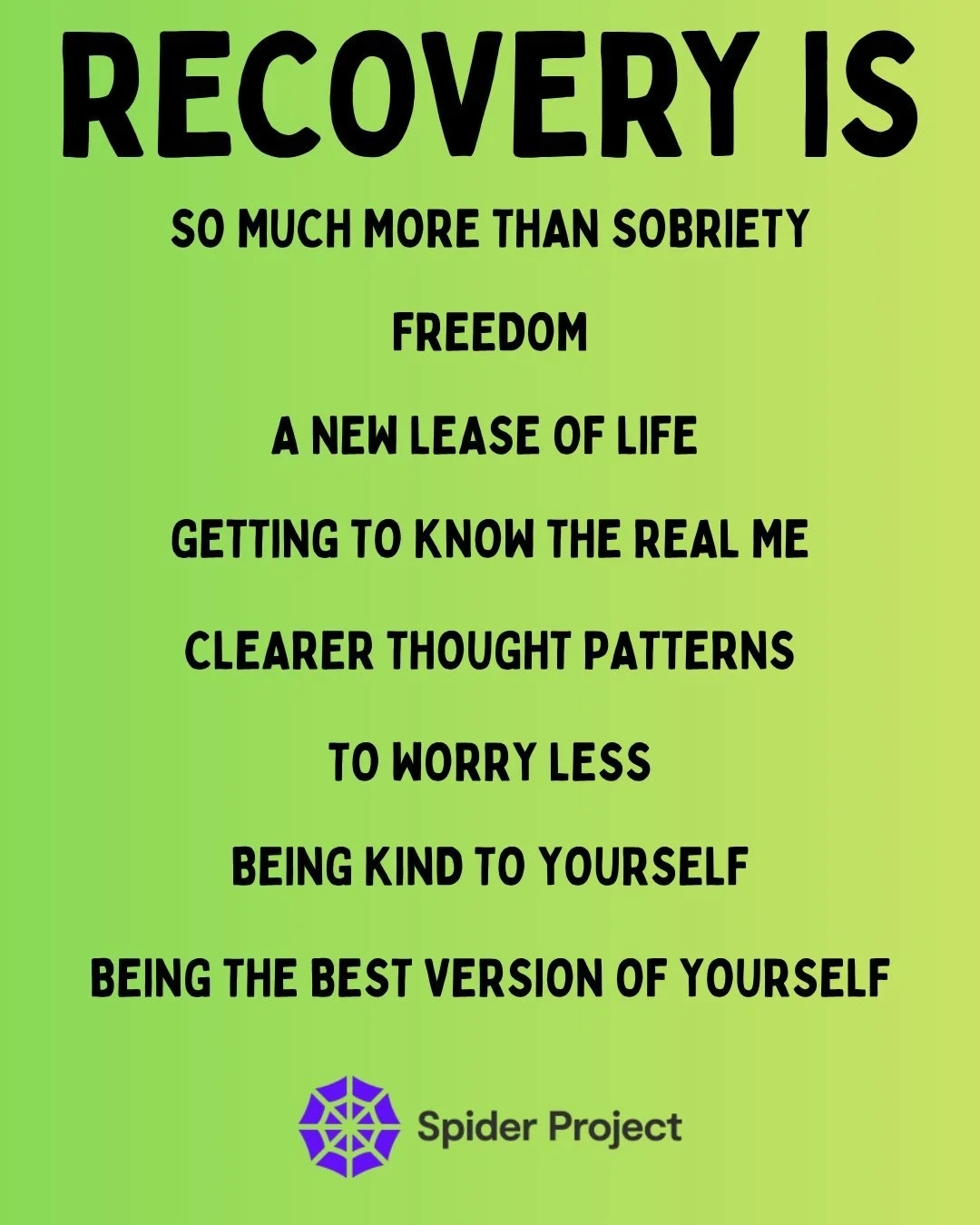 RECOVERY IS

SO MUCH MORE THAN SOBRIETY

FREEDOM

A NEW LEASE OF LIFE

GETTING TO KNOW THE REAL ME

CLEARER THOUGHT PATTERNS

TO WORRY LESS

BEING KIND TO YOURSELF

BEING THE BEST VERSION OF YOURSELF

Spider Project